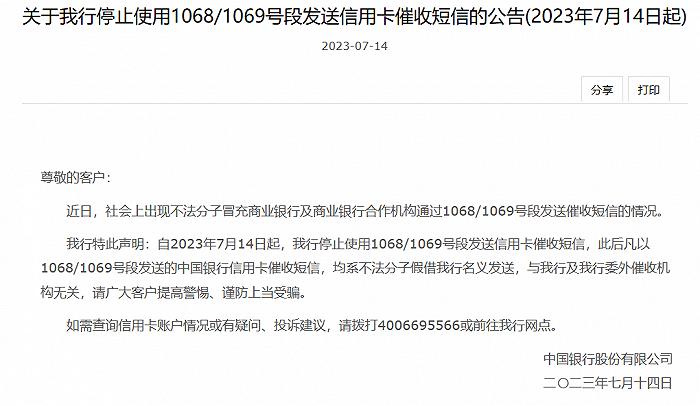 关于我行停止使用1068/1069号段发送信用卡催收短信的公告(2023年7月14日起)

2023-07-14

分享 打印

尊敬的客户：

近日，社会上出现不法分子冒充商业银行及商业银行合作机构通过1068/1069号段发送催收短信的情况。

我行特此声明：自2023年7月14日起，我行停止使用1068/1069号段发送信用卡催收短信，此后凡以1068/1069号段发送的中国银行信用卡催收短信，均系不法分子假借我行名义发送，与我行及我行委外催收机构无关，请广大客户提高警惕、谨防上当受骗。

如需查询信用卡账户情况或有疑问、投诉建议，请拨打4006695566或前往我行网点。

中国银行股份有限公司
二〇二三年七月十四日